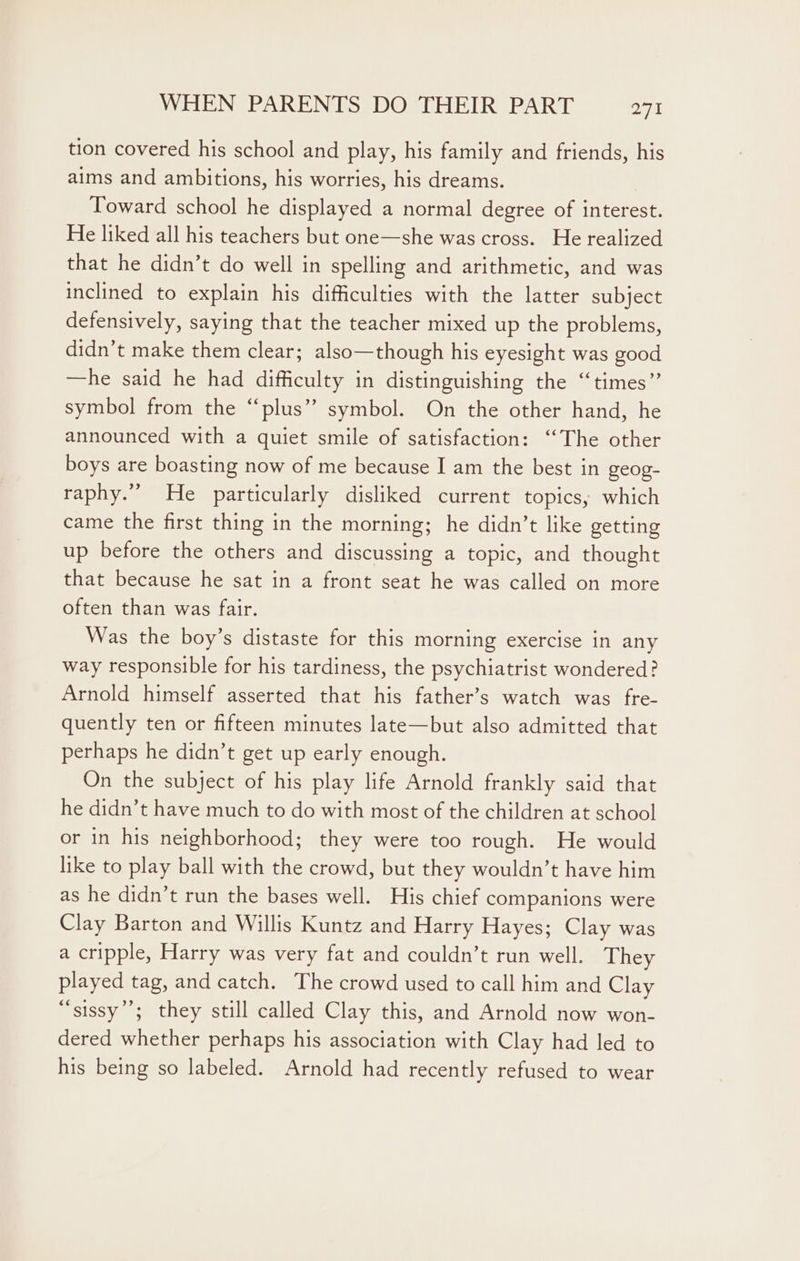 WHEN PARENTS DO THEIR PART 271

tion covered his school and play, his family and friends, his aims and ambitions, his worries, his dreams.

Toward school he displayed a normal degree of interest. He liked all his teachers but one—she was cross. He realized that he didn't do well in spelling and arithmetic, and was inclined to explain his difficulties with the latter subject defensively, saying that the teacher mixed up the problems, didn't make them clear; also—though his eyesight was good —he said he had difficulty in distinguishing the "times" symbol from the "plus" symbol. On the other hand, he announced with a quiet smile of satisfaction: "The other boys are boasting now of me because I am the best in geography." He particularly disliked current topics, which came the first thing in the morning; he didn't like getting up before the others and discussing a topic, and thought that because he sat in a front seat he was called on more often than was fair.

Was the boy's distaste for this morning exercise in any way responsible for his tardiness, the psychiatrist wondered? Arnold himself asserted that his father's watch was frequently ten or fifteen minutes late—but also admitted that perhaps he didn't get up early enough.

On the subject of his play life Arnold frankly said that he didn't have much to do with most of the children at school or in his neighborhood; they were too rough. He would like to play ball with the crowd, but they wouldn't have him as he didn't run the bases well. His chief companions were Clay Barton and Willis Kuntz and Harry Hayes; Clay was a cripple, Harry was very fat and couldn't run well. They played tag, and catch. The crowd used to call him and Clay "sissy"; they still called Clay this, and Arnold now wondered whether perhaps his association with Clay had led to his being so labeled. Arnold had recently refused to wear